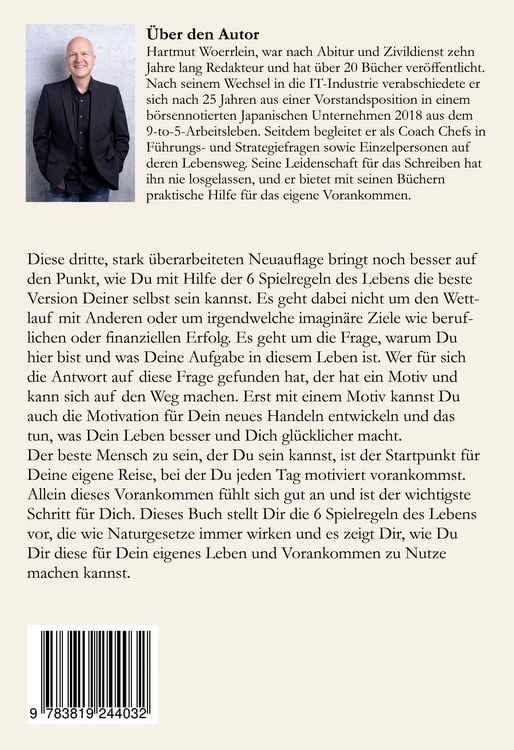 **Über den Autor**
Hartmut Woerrlein, war nach Abitur und Zivildienst zehn Jahre lang Redakteur und hat über 20 Bücher veröffentlicht. Nach seinem Wechsel in die IT-Industrie verabschiedete er sich nach 25 Jahren aus einer Vorstandsposition in einem börsennotierten Japanischen Unternehmen 2018 aus dem 9-to-5-Arbeitsleben. Seitdem begleitet er als Coach Chefs in Führungs- und Strategiefragen sowie Einzelpersonen auf deren Lebensweg. Seine Leidenschaft für das Schreiben hat ihn nie losgelassen, und er bietet mit seinen Büchern praktische Hilfe für das eigene Vorankommen.

Diese dritte, stark überarbeiteten Neuauflage bringt noch besser auf den Punkt, wie Du mit Hilfe der 6 Spielregeln des Lebens die beste Version Deiner selbst sein kannst. Es geht dabei nicht um den Wettlauf mit Anderen oder um irgendwelche imaginäre Ziele wie beruflichen oder finanziellen Erfolg. Es geht um die Frage, warum Du hier bist und was Deine Aufgabe in diesem Leben ist. Wer für sich die Antwort auf diese Frage gefunden hat, der hat ein Motiv und kann sich auf den Weg machen. Erst mit einem Motiv kannst Du auch die Motivation für Dein neues Handeln entwickeln und das tun, was Dein Leben besser und Dich glücklicher macht.
Der beste Mensch zu sein, der Du sein kannst, ist der Startpunkt für Deine eigene Reise, bei der Du jeden Tag motiviert vorankommst. Allein dieses Vorankommen fühlt sich gut an und ist der wichtigste Schritt für Dich. Dieses Buch stellt Dir die 6 Spielregeln des Lebens vor, die wie Naturgesetze immer wirken und es zeigt Dir, wie Du Dir diese für Dein eigenes Leben und Vorankommen zu Nutze machen kannst.

9 783819 244032